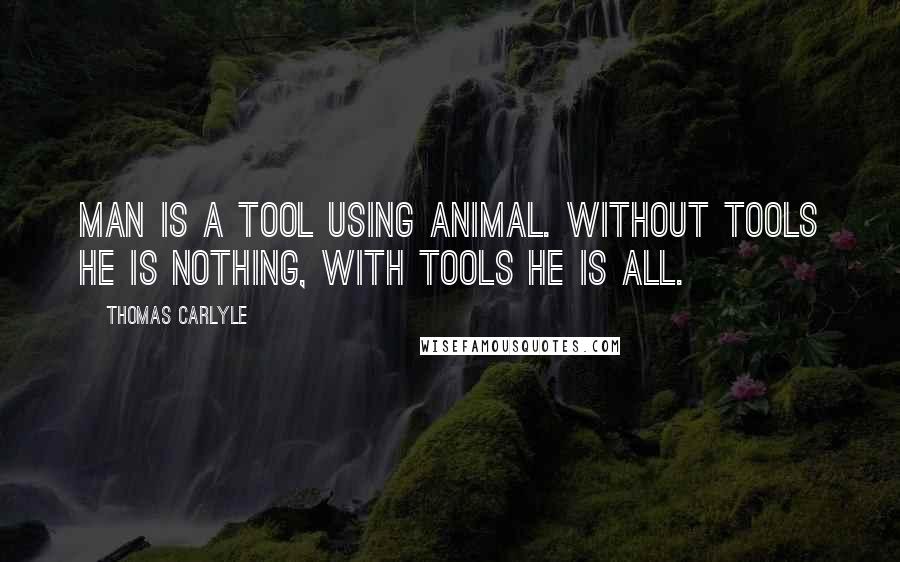 MAN IS A TOOL USING ANIMAL. WITHOUT TOOLS HE IS NOTHING, WITH TOOLS HE IS ALL.

THOMAS CARLYLE

WISEFAMOUSQUOTES.COM